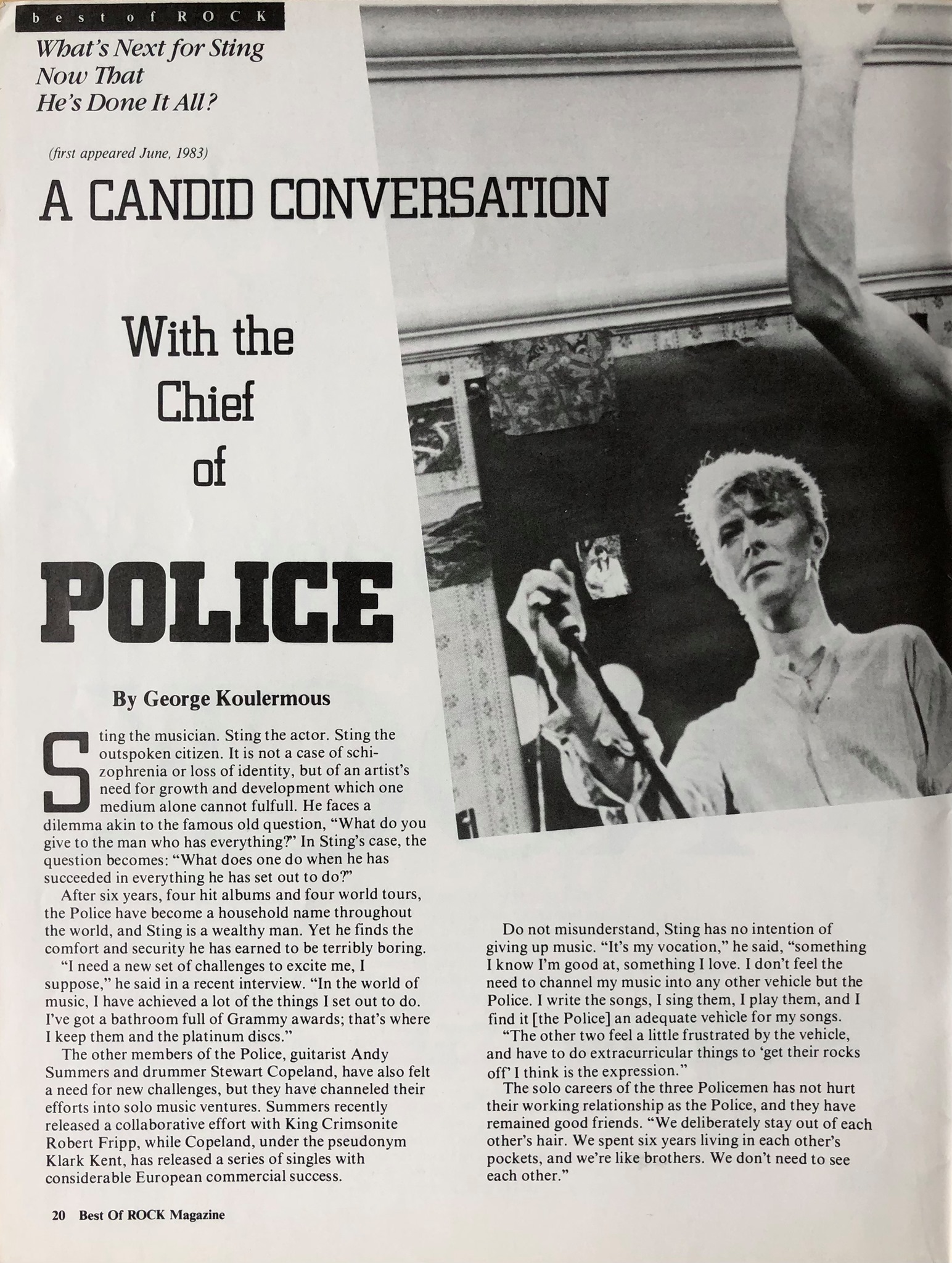 best of ROCK

What's Next for Sting Now That He's Done It All?

(first appeared June, 1983)

A CANDID CONVERSATION

With the Chief of

POLICE

By George Koulermous

Sting the musician. Sting the actor. Sting the outspoken citizen. It is not a case of schizophrenia or loss of identity, but of an artist's need for growth and development which one medium alone cannot fulfull. He faces a dilemma akin to the famous old question, "What do you give to the man who has everything?" In Sting's case, the question becomes: "What does one do when he has succeeded in everything he has set out to do?"

After six years, four hit albums and four world tours, the Police have become a household name throughout the world, and Sting is a wealthy man. Yet he finds the comfort and security he has earned to be terribly boring.

"I need a new set of challenges to excite me, I suppose," he said in a recent interview. "In the world of music, I have achieved a lot of the things I set out to do. I've got a bathroom full of Grammy awards; that's where I keep them and the platinum discs."

The other members of the Police, guitarist Andy Summers and drummer Stewart Copeland, have also felt a need for new challenges, but they have channeled their efforts into solo music ventures. Summers recently released a collaborative effort with King Crimsonite Robert Fripp, while Copeland, under the pseudonym Klark Kent, has released a series of singles with considerable European commercial success.

Do not misunderstand, Sting has no intention of giving up music. "It's my vocation," he said, "something I know I'm good at, something I love. I don't feel the need to channel my music into any other vehicle but the Police. I write the songs, I sing them, I play them, and I find it [the Police] an adequate vehicle for my songs.

"The other two feel a little frustrated by the vehicle, and have to do extracurricular things to 'get their rocks off' I think is the expression."

The solo careers of the three Policemen has not hurt their working relationship as the Police, and they have remained good friends. "We deliberately stay out of each other's hair. We spent six years living in each other's pockets, and we're like brothers. We don't need to see each other."

20 Best Of ROCK Magazine